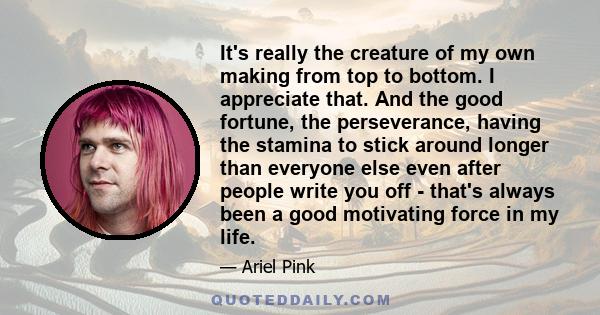 It's really the creature of my own making from top to bottom. I appreciate that. And the good fortune, the perseverance, having the stamina to stick around longer than everyone else even after people write you off - that's always been a good motivating force in my life.

— Ariel Pink

QUOTEDDAILY.COM